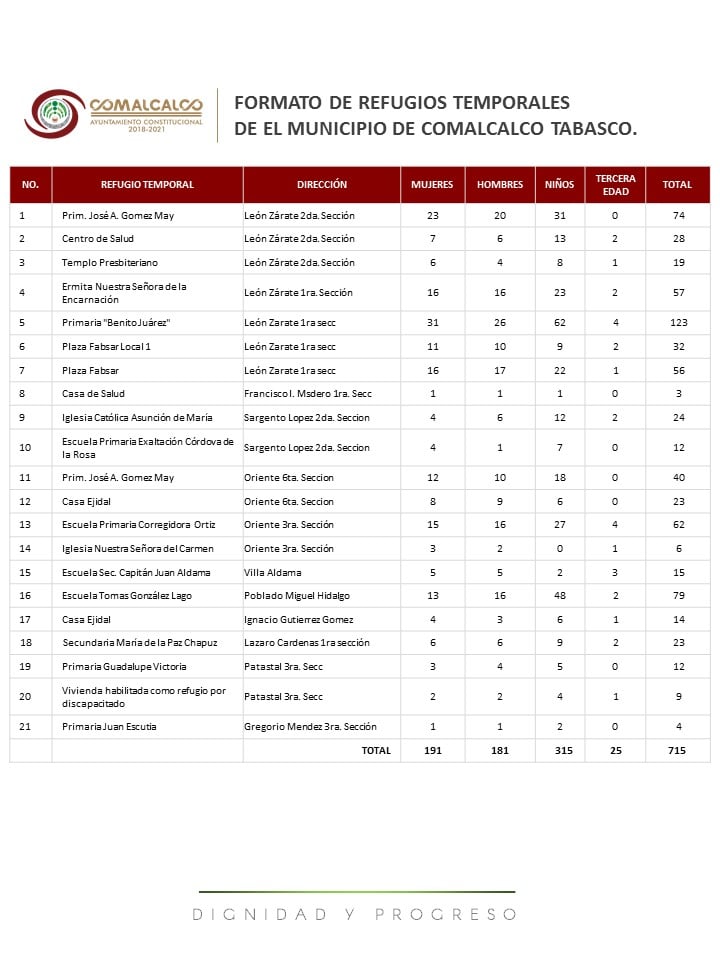 COMALCALCO
AYUNTAMIENTO CONSTITUCIONAL
2018-2021

FORMATO DE REFUGIOS TEMPORALES
DE EL MUNICIPIO DE COMALCALCO TABASCO.

| NO. | REFUGIO TEMPORAL | DIRECCIÓN | MUJERES | HOMBRES | NIÑOS | TERCERA EDAD | TOTAL |
|---|---|---|---|---|---|---|---|
| 1 | Prim. José A. Gomez May | León Zárate 2da. Sección | 23 | 20 | 31 | 0 | 74 |
| 2 | Centro de Salud | León Zárate 2da. Sección | 7 | 6 | 13 | 2 | 28 |
| 3 | Templo Presbiteriano | León Zárate 2da. Sección | 6 | 4 | 8 | 1 | 19 |
| 4 | Ermita Nuestra Señora de la Encarnación | León Zárate 1ra. Sección | 16 | 16 | 23 | 2 | 57 |
| 5 | Primaria "Benito Juárez" | León Zarate 1ra secc | 31 | 26 | 62 | 4 | 123 |
| 6 | Plaza Fabsar Local 1 | León Zarate 1ra secc | 11 | 10 | 9 | 2 | 32 |
| 7 | Plaza Fabsar | León Zarate 1ra secc | 16 | 17 | 22 | 1 | 56 |
| 8 | Casa de Salud | Francisco I. Msdero 1ra. Secc | 1 | 1 | 1 | 0 | 3 |
| 9 | Iglesia Católica Asunción de María | Sargento Lopez 2da. Seccion | 4 | 6 | 12 | 2 | 24 |
| 10 | Escuela Primaria Exaltación Córdova de la Rosa | Sargento Lopez 2da. Seccion | 4 | 1 | 7 | 0 | 12 |
| 11 | Prim. José A. Gomez May | Oriente 6ta. Seccion | 12 | 10 | 18 | 0 | 40 |
| 12 | Casa Ejidal | Oriente 6ta. Seccion | 8 | 9 | 6 | 0 | 23 |
| 13 | Escuela Primaria Corregidora Ortiz | Oriente 3ra. Sección | 15 | 16 | 27 | 4 | 62 |
| 14 | Iglesia Nuestra Señora del Carmen | Oriente 3ra. Sección | 3 | 2 | 0 | 1 | 6 |
| 15 | Escuela Sec. Capitán Juan Aldama | Villa Aldama | 5 | 5 | 2 | 3 | 15 |
| 16 | Escuela Tomas González Lago | Poblado Miguel Hidalgo | 13 | 16 | 48 | 2 | 79 |
| 17 | Casa Ejidal | Ignacio Gutierrez Gomez | 4 | 3 | 6 | 1 | 14 |
| 18 | Secundaria María de la Paz Chapuz | Lazaro Cardenas 1ra sección | 6 | 6 | 9 | 2 | 23 |
| 19 | Primaria Guadalupe Victoria | Patastal 3ra. Secc | 3 | 4 | 5 | 0 | 12 |
| 20 | Vivienda habilitada como refugio por discapacitado | Patastal 3ra. Secc | 2 | 2 | 4 | 1 | 9 |
| 21 | Primaria Juan Escutia | Gregorio Mendez 3ra. Sección | 1 | 1 | 2 | 0 | 4 |
| | | TOTAL | 191 | 181 | 315 | 25 | 715 |

DIGNIDAD Y PROGRESO